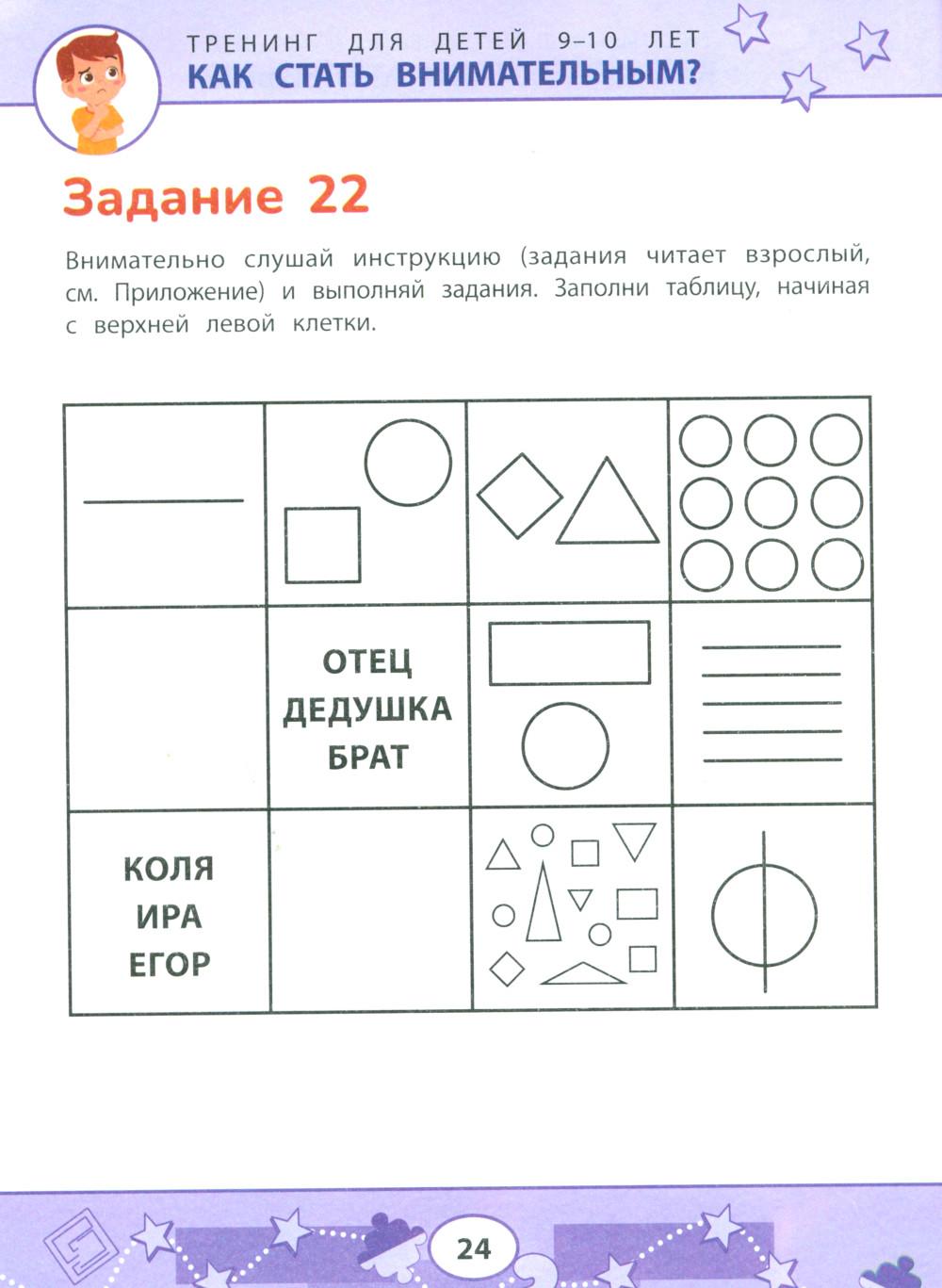 ТРЕНИНГ ДЛЯ ДЕТЕЙ 9–10 ЛЕТ
КАК СТАТЬ ВНИМАТЕЛЬНЫМ?

Задание 22

Внимательно слушай инструкцию (задания читает взрослый, см. Приложение) и выполняй задания. Заполни таблицу, начиная с верхней левой клетки.

| | | | |
|---|---|---|---|
| | | | |
| | ОТЕЦ ДЕДУШКА БРАТ | | |
| КОЛЯ ИРА ЕГОР | | | |

24